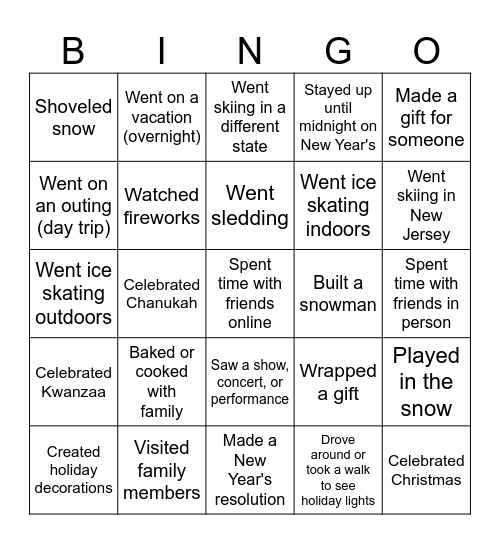 | B | I | N | G | O |
|---|---|---|---|---|
| Shoveled snow | Went on a vacation (overnight) | Went skiing in a different state | Stayed up until midnight on New Year's | Made a gift for someone |
| Went on an outing (day trip) | Watched fireworks | Went sledding | Went ice skating indoors | Went skiing in New Jersey |
| Went ice skating outdoors | Celebrated Chanukah | Spent time with friends online | Built a snowman | Spent time with friends in person |
| Celebrated Kwanzaa | Baked or cooked with family | Saw a show, concert, or performance | Wrapped a gift | Played in the snow |
| Created holiday decorations | Visited family members | Made a New Year's resolution | Drove around or took a walk to see holiday lights | Celebrated Christmas |